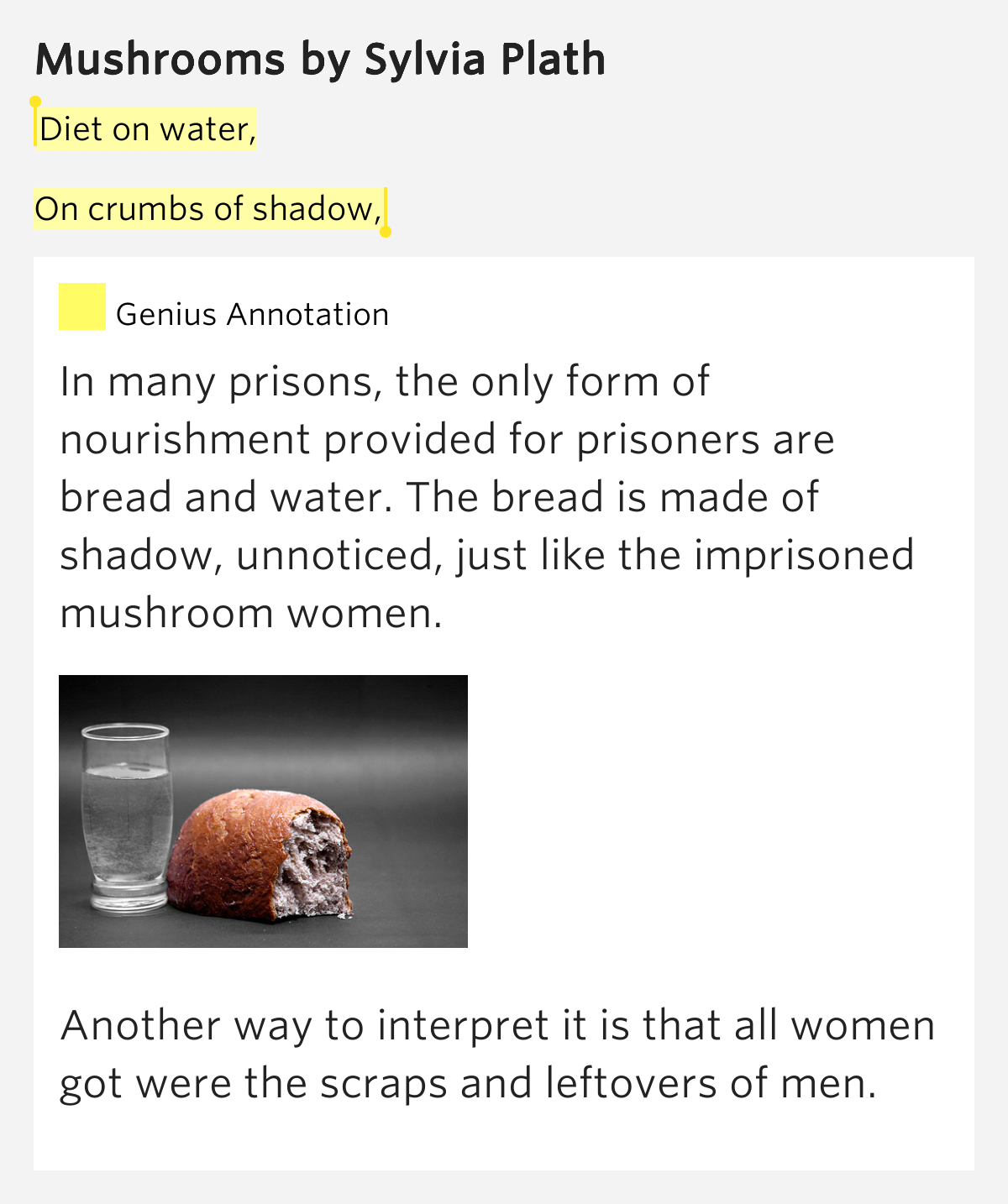 Mushrooms by Sylvia Plath

Diet on water,

On crumbs of shadow,

Genius Annotation

In many prisons, the only form of nourishment provided for prisoners are bread and water. The bread is made of shadow, unnoticed, just like the imprisoned mushroom women.

Another way to interpret it is that all women got were the scraps and leftovers of men.